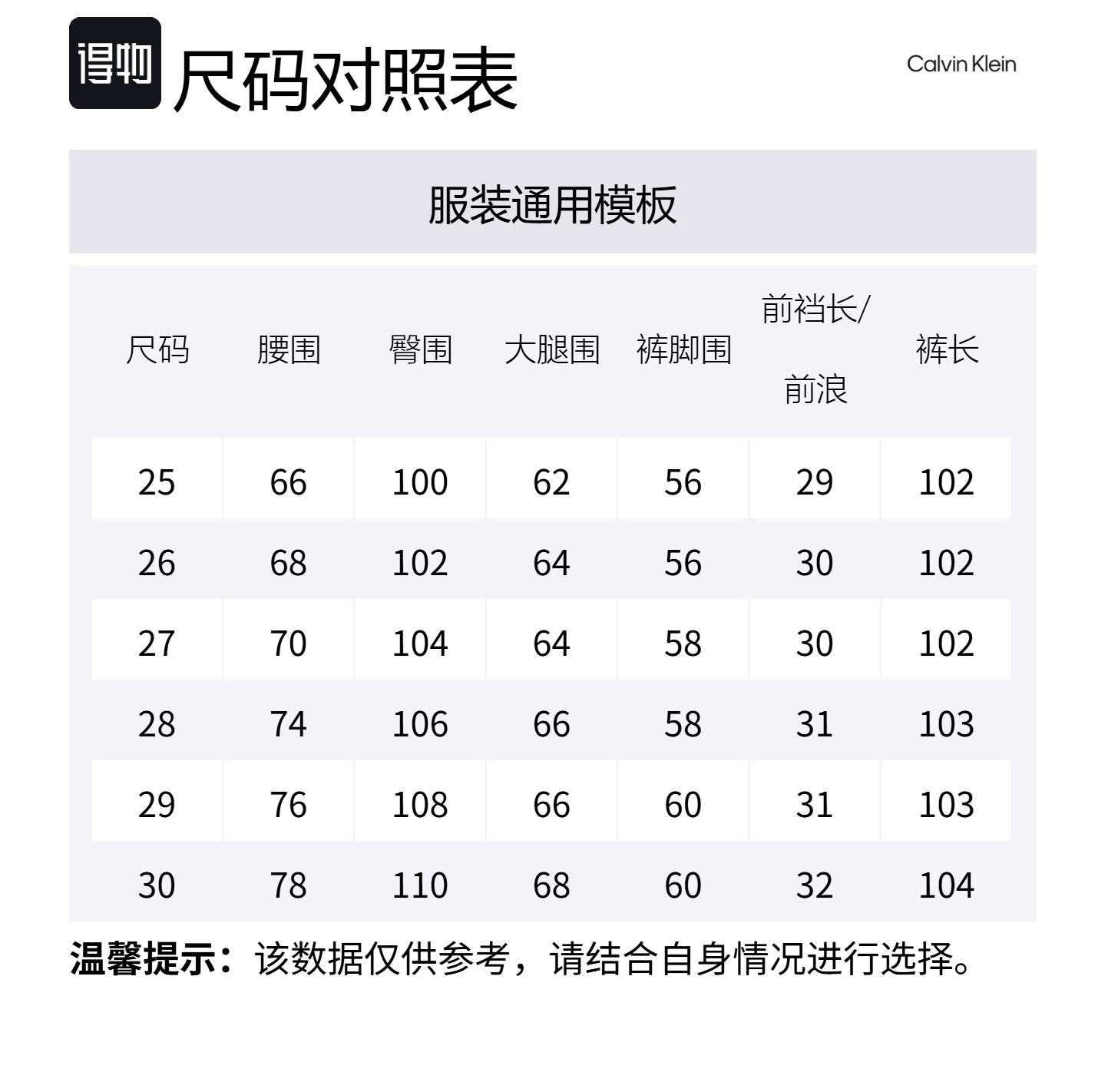 得物 尺码对照表

Calvin Klein

服装通用模板

| 尺码 | 腰围 | 臀围 | 大腿围 | 裤脚围 | 前裆长/前浪 | 裤长 |
|---|---|---|---|---|---|---|
| 25 | 66 | 100 | 62 | 56 | 29 | 102 |
| 26 | 68 | 102 | 64 | 56 | 30 | 102 |
| 27 | 70 | 104 | 64 | 58 | 30 | 102 |
| 28 | 74 | 106 | 66 | 58 | 31 | 103 |
| 29 | 76 | 108 | 66 | 60 | 31 | 103 |
| 30 | 78 | 110 | 68 | 60 | 32 | 104 |

温馨提示：该数据仅供参考，请结合自身情况进行选择。